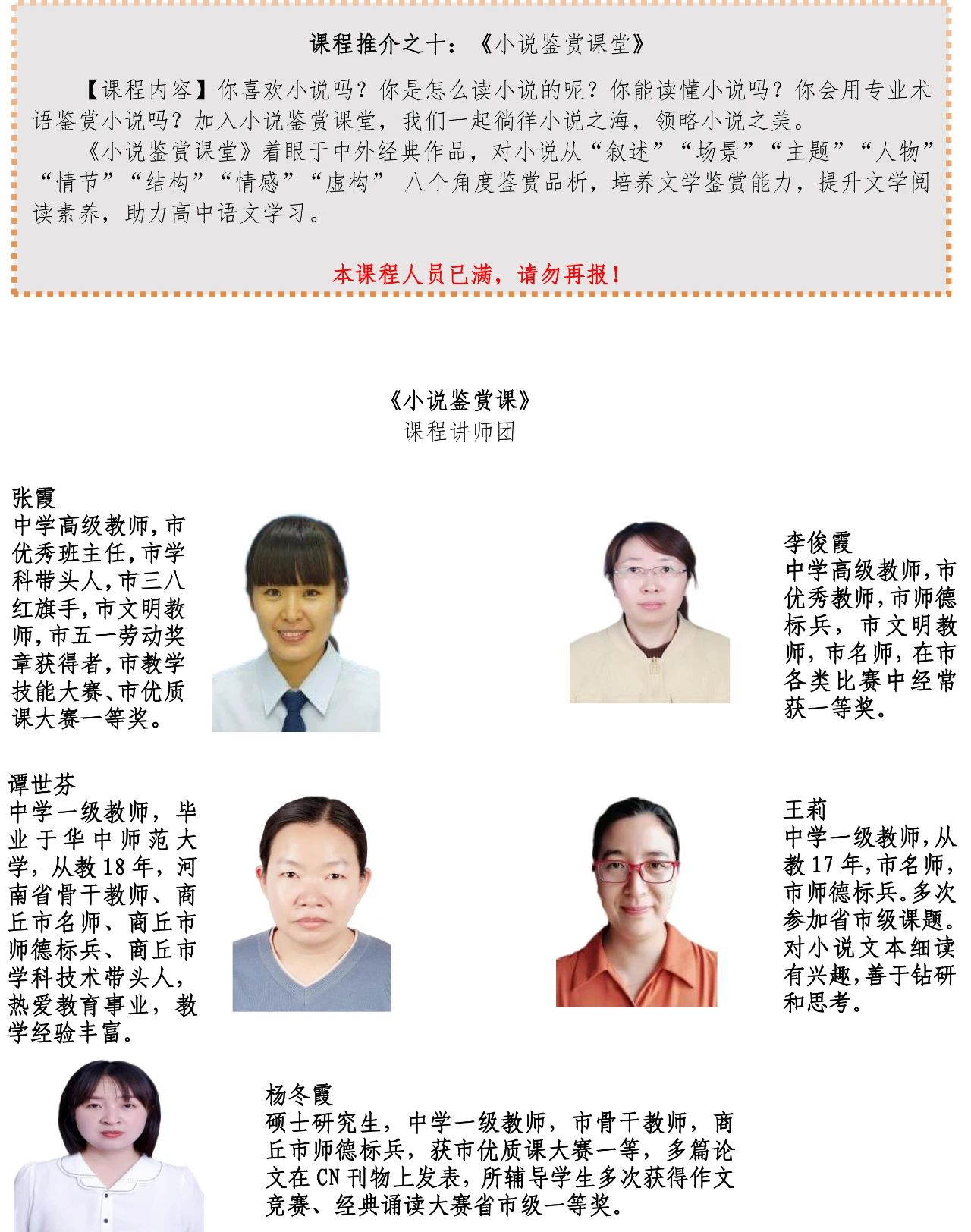 课程推介之十：《小说鉴赏课堂》

【课程内容】你喜欢小说吗？你是怎么读小说的呢？你能读懂小说吗？你会用专业术语鉴赏小说吗？加入小说鉴赏课堂，我们一起徜徉小说之海，领略小说之美。

《小说鉴赏课堂》着眼于中外经典作品，对小说从“叙述”“场景”“主题”“人物”“情节”“结构”“情感”“虚构” 八个角度鉴赏品析，培养文学鉴赏能力，提升文学阅读素养，助力高中语文学习。

本课程人员已满，请勿再报！

《小说鉴赏课》
课程讲师团

张霞
中学高级教师，市优秀班主任，市学科带头人，市三八红旗手，市文明教师，市五一劳动奖章获得者，市教学技能大赛、市优质课大赛一等奖。

李俊霞
中学高级教师，市优秀教师，市师德标兵，市文明教师，市名师，在市各类比赛中经常获一等奖。

谭世芬
中学一级教师，毕业于华中师范大学，从教18年，河南省骨干教师、商丘市名师、商丘市师德标兵、商丘市学科技术带头人，热爱教育事业，教学经验丰富。

王莉
中学一级教师，从教17年，市名师，市师德标兵。多次参加省市级课题。对小说文本细读有兴趣，善于钻研和思考。

杨冬霞
硕士研究生，中学一级教师，市骨干教师，商丘市师德标兵，获市优质课大赛一等，多篇论文在CN刊物上发表，所辅导学生多次获得作文竞赛、经典诵读大赛省市级一等奖。